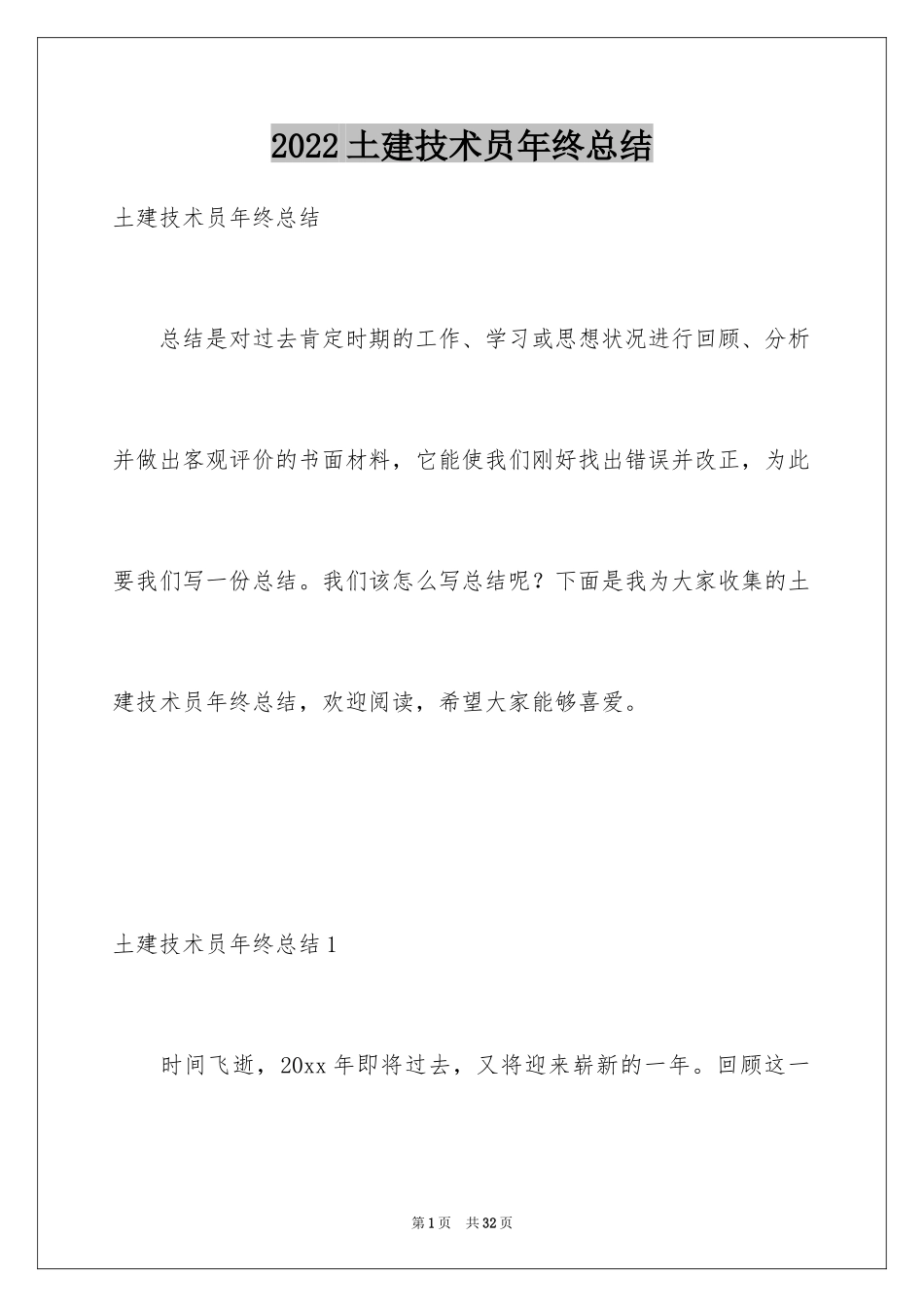 2022 土建技术员年终总结

土建技术员年终总结

总结是对过去肯定时期的工作、学习或思想状况进行回顾、分析并做出客观评价的书面材料，它能使我们刚好找出错误并改正，为此要我们写一份总结。我们该怎么写总结呢？下面是我为大家收集的土建技术员年终总结，欢迎阅读，希望大家能够喜爱。

土建技术员年终总结 1

时间飞逝，20xx 年即将过去，又将迎来崭新的一年。回顾这一

第 1 页　共 32 页